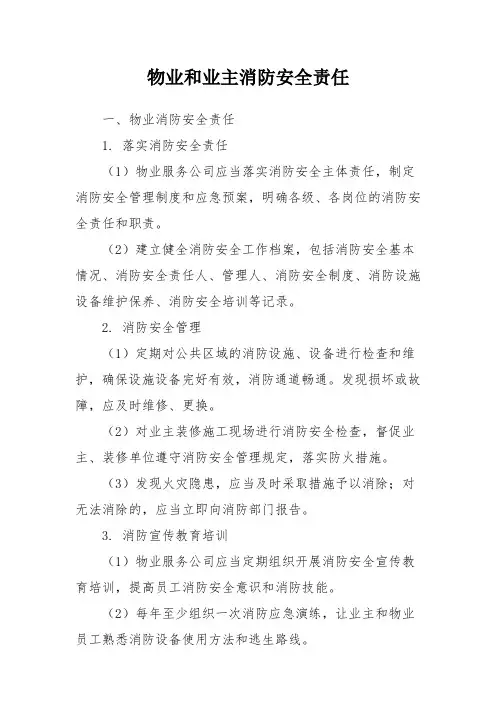 物业和业主消防安全责任

一、物业消防安全责任

1. 落实消防安全责任

（1）物业服务公司应当落实消防安全主体责任，制定消防安全管理制度和应急预案，明确各级、各岗位的消防安全责任和职责。

（2）建立健全消防安全工作档案，包括消防安全基本情况、消防安全责任人、管理人、消防安全制度、消防设施设备维护保养、消防安全培训等记录。

2. 消防安全管理

（1）定期对公共区域的消防设施、设备进行检查和维护，确保设施设备完好有效，消防通道畅通。发现损坏或故障，应及时维修、更换。

（2）对业主装修施工现场进行消防安全检查，督促业主、装修单位遵守消防安全管理规定，落实防火措施。

（3）发现火灾隐患，应当及时采取措施予以消除；对无法消除的，应当立即向消防部门报告。

3. 消防宣传教育培训

（1）物业服务公司应当定期组织开展消防安全宣传教育培训，提高员工消防安全意识和消防技能。

（2）每年至少组织一次消防应急演练，让业主和物业员工熟悉消防设备使用方法和逃生路线。